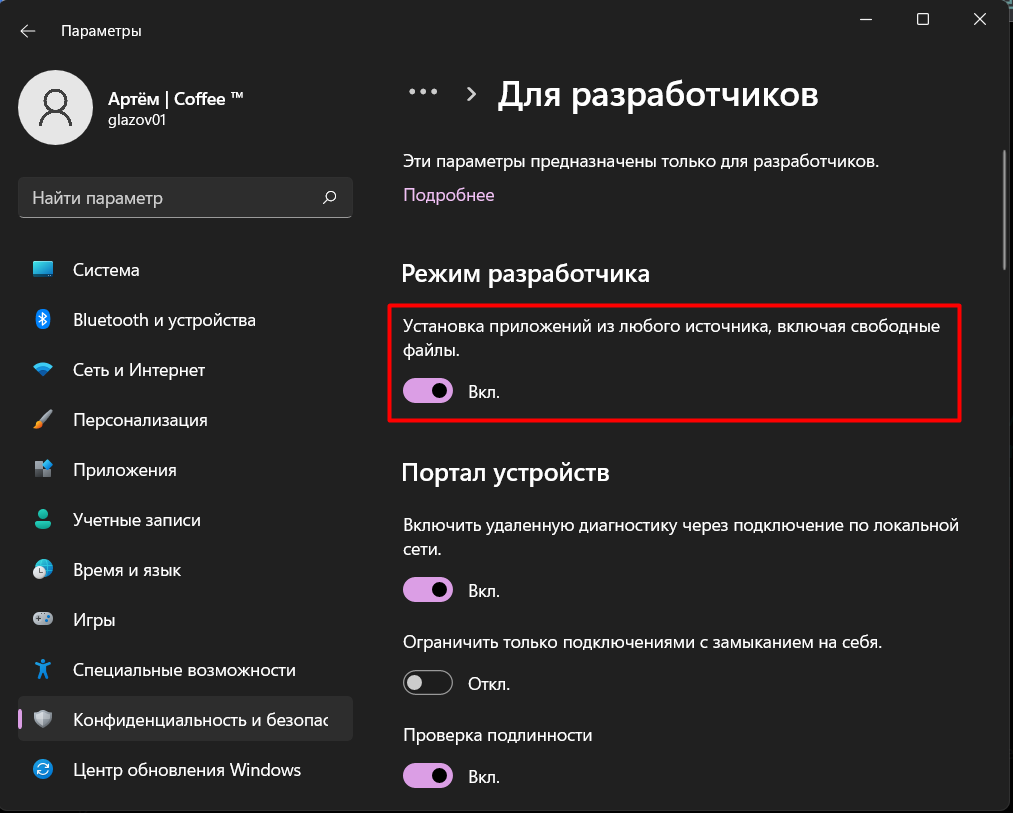 Параметры

Артём | Coffee ™
glazov01

Найти параметр

Система
Bluetooth и устройства
Сеть и Интернет
Персонализация
Приложения
Учетные записи
Время и язык
Игры
Специальные возможности
Конфиденциальность и безопас
Центр обновления Windows

... > Для разработчиков

Эти параметры предназначены только для разработчиков.
Подробнее

Режим разработчика

Установка приложений из любого источника, включая свободные файлы.

Вкл.

Портал устройств

Включить удаленную диагностику через подключение по локальной сети.

Вкл.

Ограничить только подключениями с замыканием на себя.

Откл.

Проверка подлинности

Вкл.